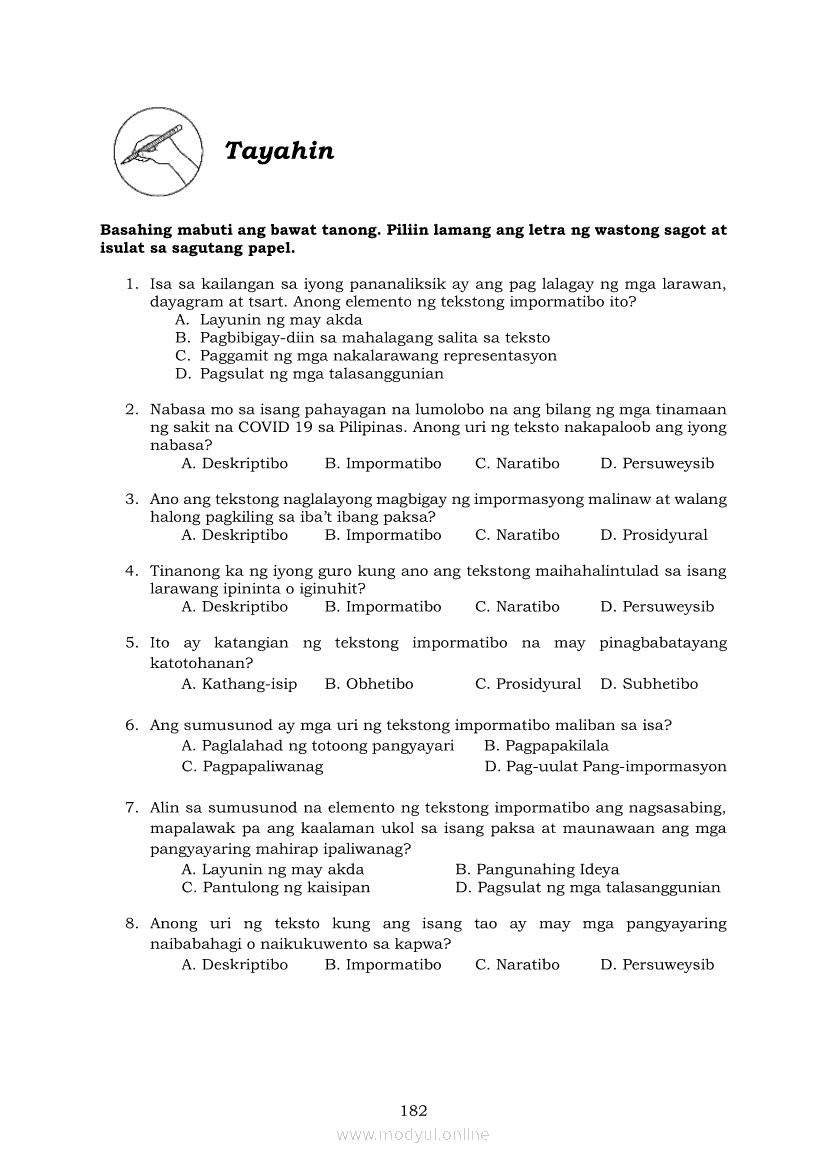 Tayahin

Basahing mabuti ang bawat tanong. Piliin lamang ang letra ng wastong sagot at isulat sa sagutang papel.

1. Isa sa kailangan sa iyong pananaliksik ay ang pag lalagay ng mga larawan, dayagram at tsart. Anong elemento ng tekstong impormatibo ito?
A. Layunin ng may akda
B. Pagbibigay-diin sa mahalagang salita sa teksto
C. Paggamit ng mga nakalarawang representasyon
D. Pagsulat ng mga talasanggunian

2. Nabasa mo sa isang pahayagan na lumolobo na ang bilang ng mga tinamaan ng sakit na COVID 19 sa Pilipinas. Anong uri ng teksto nakapaloob ang iyong nabasa?
A. Deskriptibo B. Impormatibo C. Naratibo D. Persuweysib

3. Ano ang tekstong naglalayong magbigay ng impormasyong malinaw at walang halong pagkiling sa iba't ibang paksa?
A. Deskriptibo B. Impormatibo C. Naratibo D. Prosidyural

4. Tinanong ka ng iyong guro kung ano ang tekstong maihahalintulad sa isang larawang ipininta o iginuhit?
A. Deskriptibo B. Impormatibo C. Naratibo D. Persuweysib

5. Ito ay katangian ng tekstong impormatibo na may pinagbabatayang katotohanan?
A. Kathang-isip B. Obhetibo C. Prosidyural D. Subhetibo

6. Ang sumusunod ay mga uri ng tekstong impormatibo maliban sa isa?
A. Paglalahad ng totoong pangyayari B. Pagpapakilala
C. Pagpapaliwanag D. Pag-uulat Pang-impormasyon

7. Alin sa sumusunod na elemento ng tekstong impormatibo ang nagsasabing, mapalawak pa ang kaalaman ukol sa isang paksa at maunawaan ang mga pangyayaring mahirap ipaliwanag?
A. Layunin ng may akda B. Pangunahing Ideya
C. Pantulong ng kaisipan D. Pagsulat ng mga talasanggunian

8. Anong uri ng teksto kung ang isang tao ay may mga pangyayaring naibabahagi o naikukuwento sa kapwa?
A. Deskriptibo B. Impormatibo C. Naratibo D. Persuweysib

182
www.modyul.online